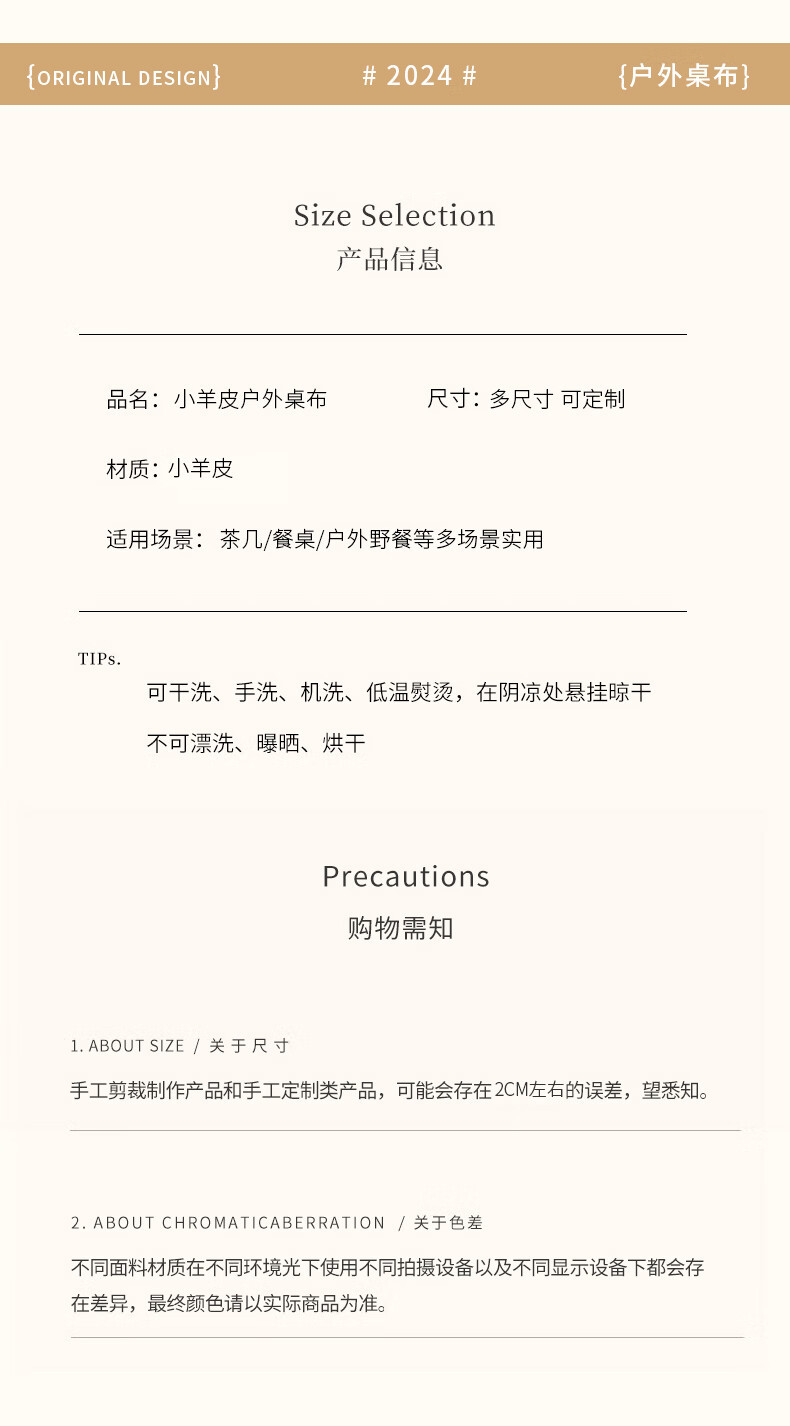 {ORIGINAL DESIGN}    # 2024 #    {户外桌布}

Size Selection
产品信息

品名：小羊皮户外桌布    尺寸：多尺寸 可定制

材质：小羊皮

适用场景：茶几/餐桌/户外野餐等多场景实用

TIPs.
可干洗、手洗、机洗、低温熨烫，在阴凉处悬挂晾干

不可漂洗、曝晒、烘干

Precautions
购物需知

1. ABOUT SIZE / 关于尺寸

手工剪裁制作产品和手工定制类产品，可能会存在2CM左右的误差，望悉知。

2. ABOUT CHROMATICABERRATION / 关于色差

不同面料材质在不同环境光下使用不同拍摄设备以及不同显示设备下都会存在差异，最终颜色请以实际商品为准。